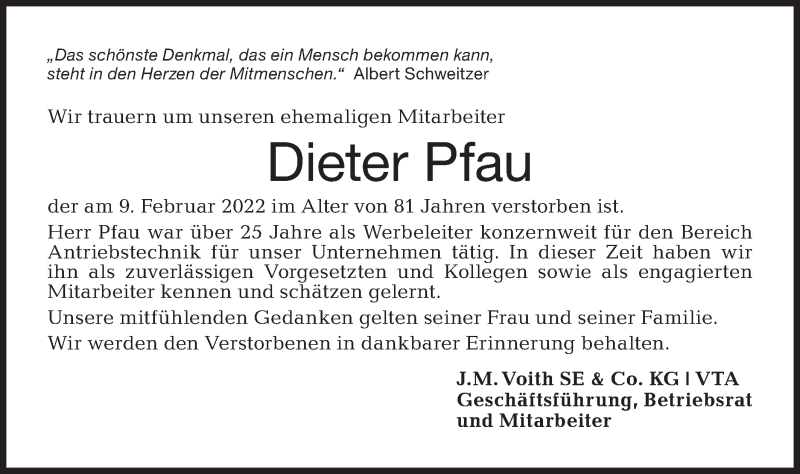 „Das schönste Denkmal, das ein Mensch bekommen kann, steht in den Herzen der Mitmenschen.“ Albert Schweitzer

Wir trauern um unseren ehemaligen Mitarbeiter

Dieter Pfau

der am 9. Februar 2022 im Alter von 81 Jahren verstorben ist.

Herr Pfau war über 25 Jahre als Werbeleiter konzernweit für den Bereich Antriebstechnik für unser Unternehmen tätig. In dieser Zeit haben wir ihn als zuverlässigen Vorgesetzten und Kollegen sowie als engagierten Mitarbeiter kennen und schätzen gelernt.

Unsere mitfühlenden Gedanken gelten seiner Frau und seiner Familie.

Wir werden den Verstorbenen in dankbarer Erinnerung behalten.

J.M. Voith SE & Co. KG | VTA
Geschäftsführung, Betriebsrat
und Mitarbeiter